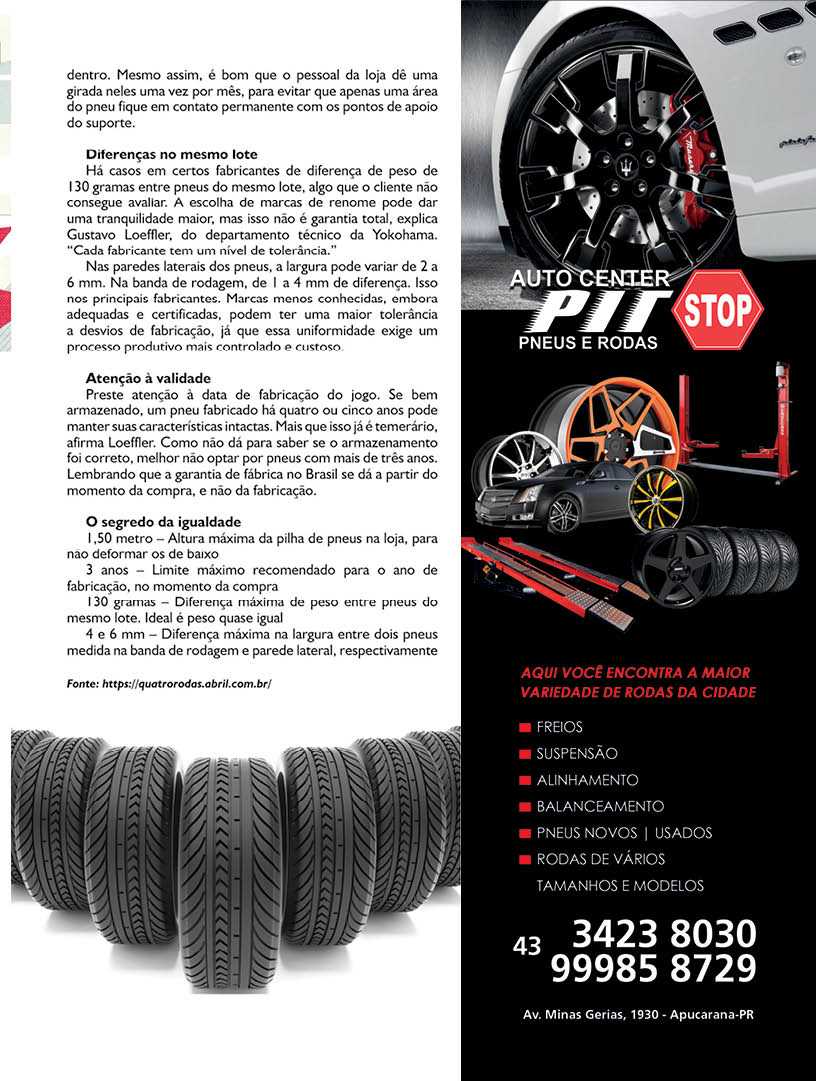 dentro. Mesmo assim, é bom que o pessoal da loja dê uma girada neles uma vez por mês, para evitar que apenas uma área do pneu fique em contato permanente com os pontos de apoio do suporte.

Diferenças no mesmo lote
Há casos em certos fabricantes de diferença de peso de 130 gramas entre pneus do mesmo lote, algo que o cliente não consegue avaliar. A escolha de marcas de renome pode dar uma tranquilidade maior, mas isso não é garantia total, explica Gustavo Loeffler, do departamento técnico da Yokohama. "Cada fabricante tem um nível de tolerância."
Nas paredes laterais dos pneus, a largura pode variar de 2 a 6 mm. Na banda de rodagem, de 1 a 4 mm de diferença. Isso nos principais fabricantes. Marcas menos conhecidas, embora adequadas e certificadas, podem ter uma maior tolerância a desvios de fabricação, já que essa uniformidade exige um processo produtivo mais controlado e custoso.

Atenção à validade
Preste atenção à data de fabricação do jogo. Se bem armazenado, um pneu fabricado há quatro ou cinco anos pode manter suas características intactas. Mais que isso já é temerário, afirma Loeffler. Como não dá para saber se o armazenamento foi correto, melhor não optar por pneus com mais de três anos. Lembrando que a garantia de fábrica no Brasil se dá a partir do momento da compra, e não da fabricação.

O segredo da igualdade
1,50 metro – Altura máxima da pilha de pneus na loja, para nao deformar os de baixo
3 anos – Limite máximo recomendado para o ano de fabricação, no momento da compra
130 gramas – Diferença máxima de peso entre pneus do mesmo lote. Ideal é peso quase igual
4 e 6 mm – Diferença máxima na largura entre dois pneus medida na banda de rodagem e parede lateral, respectivamente

Fonte: https://quatrorodas.abril.com.br/

AUTO CENTER
PIT STOP
PNEUS E RODAS

AQUI VOCÊ ENCONTRA A MAIOR VARIEDADE DE RODAS DA CIDADE

FREIOS
SUSPENSÃO
ALINHAMENTO
BALANCEAMENTO
PNEUS NOVOS | USADOS
RODAS DE VÁRIOS TAMANHOS E MODELOS

43 3423 8030
99985 8729

Av. Minas Gerias, 1930 - Apucarana-PR